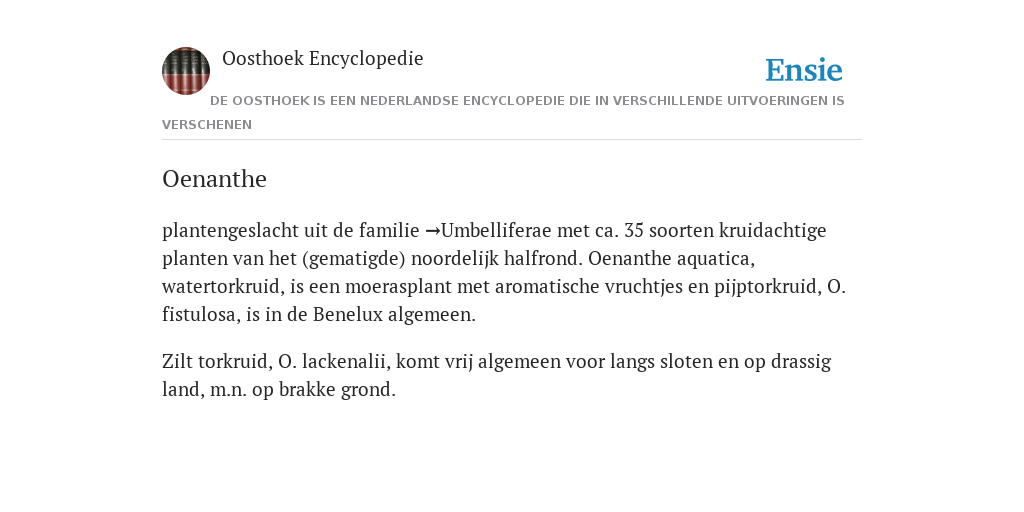 Oosthoek Encyclopedie

Ensie

DE OOSTHOEK IS EEN NEDERLANDSE ENCYCLOPEDIE DIE IN VERSCHILLENDE UITVOERINGEN IS VERSCHENEN

Oenanthe

plantengeslacht uit de familie →Umbelliferae met ca. 35 soorten kruidachtige planten van het (gematigde) noordelijk halfrond. Oenanthe aquatica, watertorkruid, is een moerasplant met aromatische vruchtjes en pijptorkruid, O. fistulosa, is in de Benelux algemeen.

Zilt torkruid, O. lackenalii, komt vrij algemeen voor langs sloten en op drassig land, m.n. op brakke grond.